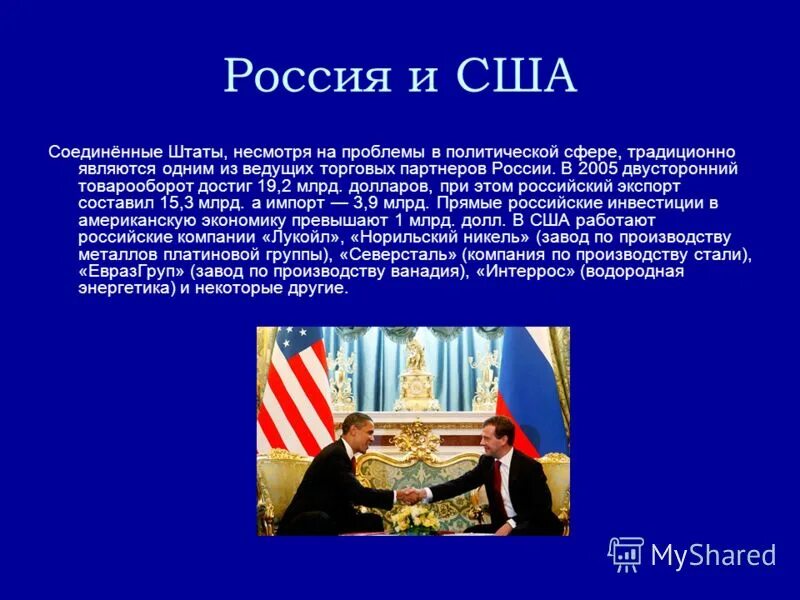 Россия и США

Соединённые Штаты, несмотря на проблемы в политической сфере, традиционно являются одним из ведущих торговых партнеров России. В 2005 двусторонний товарооборот достиг 19,2 млрд. долларов, при этом российский экспорт составил 15,3 млрд. а импорт — 3,9 млрд. Прямые российские инвестиции в американскую экономику превышают 1 млрд. долл. В США работают российские компании «Лукойл», «Норильский никель» (завод по производству металлов платиновой группы), «Северсталь» (компания по производству стали), «ЕвразГруп» (завод по производству ванадия), «Интеррос» (водородная энергетика) и некоторые другие.

MyShared